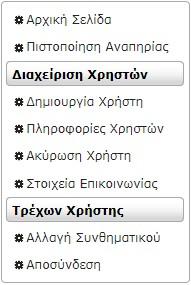 Αρχική Σελίδα

Πιστοποίηση Αναπηρίας

Διαχείριση Χρηστών

Δημιουργία Χρήστη

Πληροφορίες Χρηστών

Ακύρωση Χρήστη

Στοιχεία Επικοινωνίας

Τρέχων Χρήστης

Αλλαγή Συνθηματικού

Αποσύνδεση